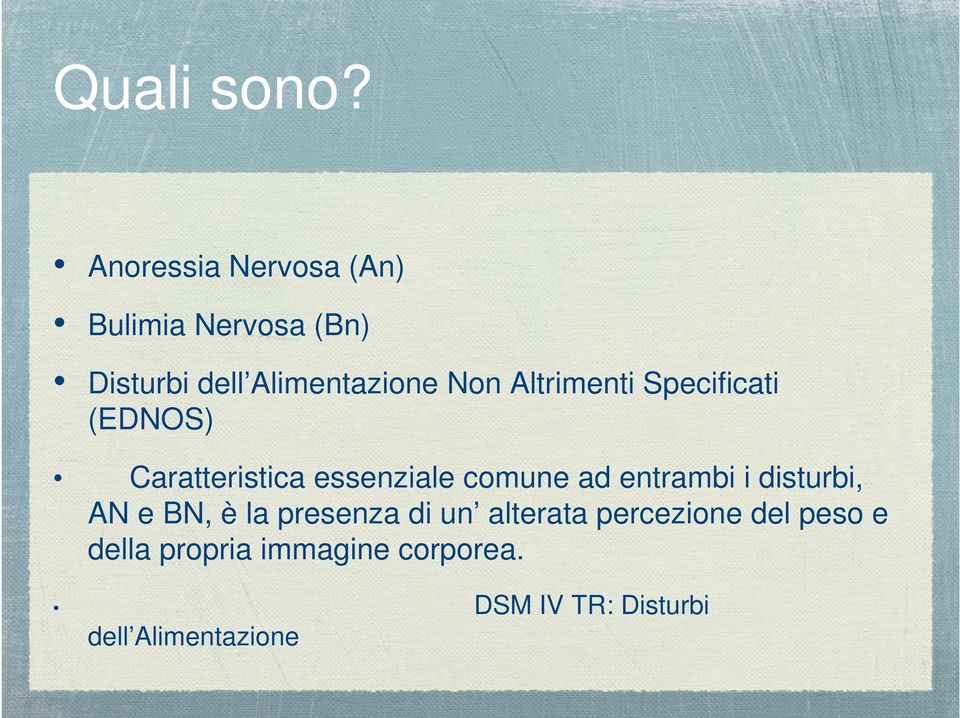 Quali sono?

• Anoressia Nervosa (An)

• Bulimia Nervosa (Bn)

• Disturbi dell’Alimentazione Non Altrimenti Specificati (EDNOS)

• Caratteristica essenziale comune ad entrambi i disturbi, AN e BN, è la presenza di un’ alterata percezione del peso e della propria immagine corporea.

• DSM IV TR: Disturbi dell’Alimentazione